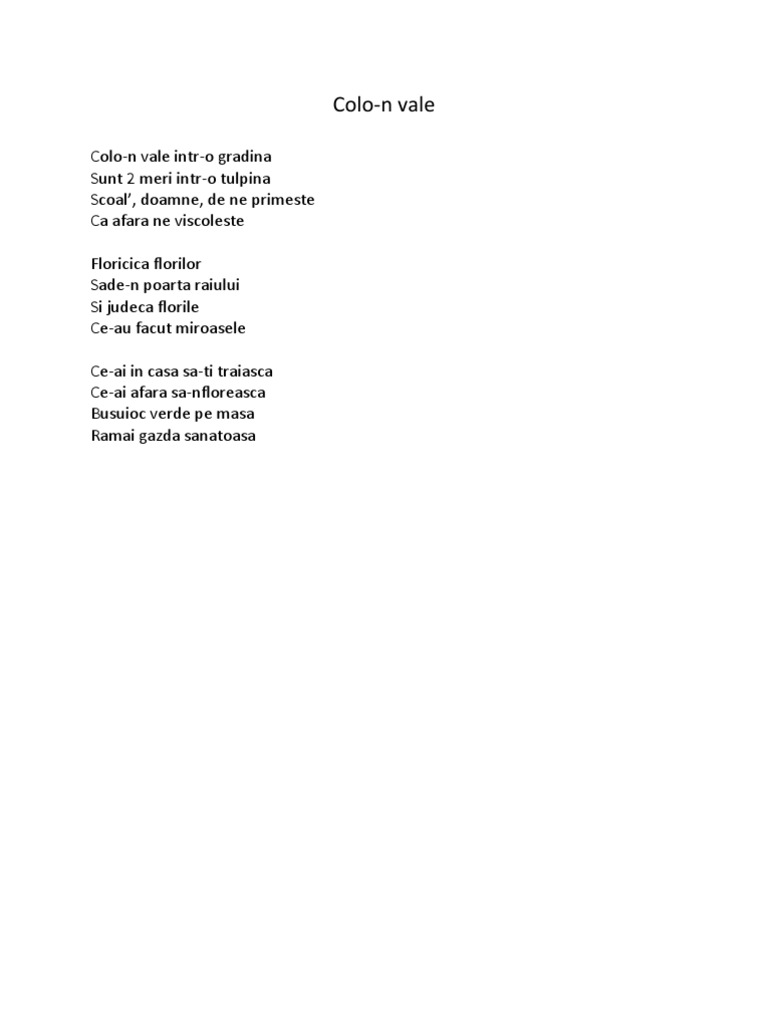 Colo-n vale

Colo-n vale intr-o gradina
Sunt 2 meri intr-o tulpina
Scoal', doamne, de ne primeste
Ca afara ne viscoleste

Floricica florilor
Sade-n poarta raiului
Si judeca florile
Ce-au facut miroasele

Ce-ai in casa sa-ti traiasca
Ce-ai afara sa-nfloreasca
Busuioc verde pe masa
Ramai gazda sanatoasa